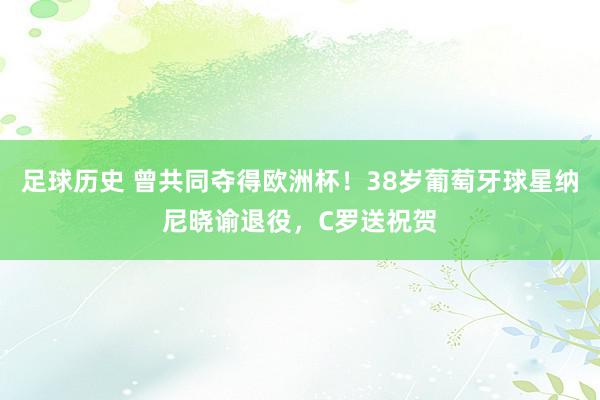 足球历史 曾共同夺得欧洲杯！38岁葡萄牙球星纳尼晓谕退役，C罗送祝贺